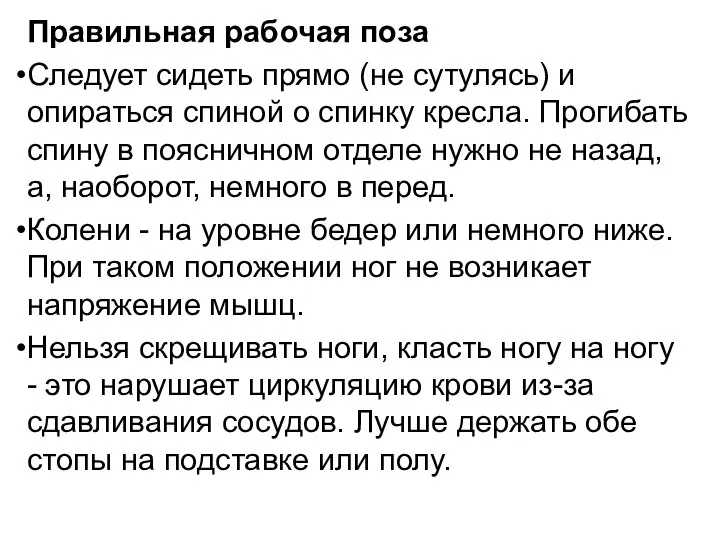 Правильная рабочая поза

•Следует сидеть прямо (не сутулясь) и опираться спиной о спинку кресла. Прогибать спину в поясничном отделе нужно не назад, а, наоборот, немного в перед.

•Колени - на уровне бедер или немного ниже. При таком положении ног не возникает напряжение мышц.

•Нельзя скрещивать ноги, класть ногу на ногу - это нарушает циркуляцию крови из-за сдавливания сосудов. Лучше держать обе стопы на подставке или полу.